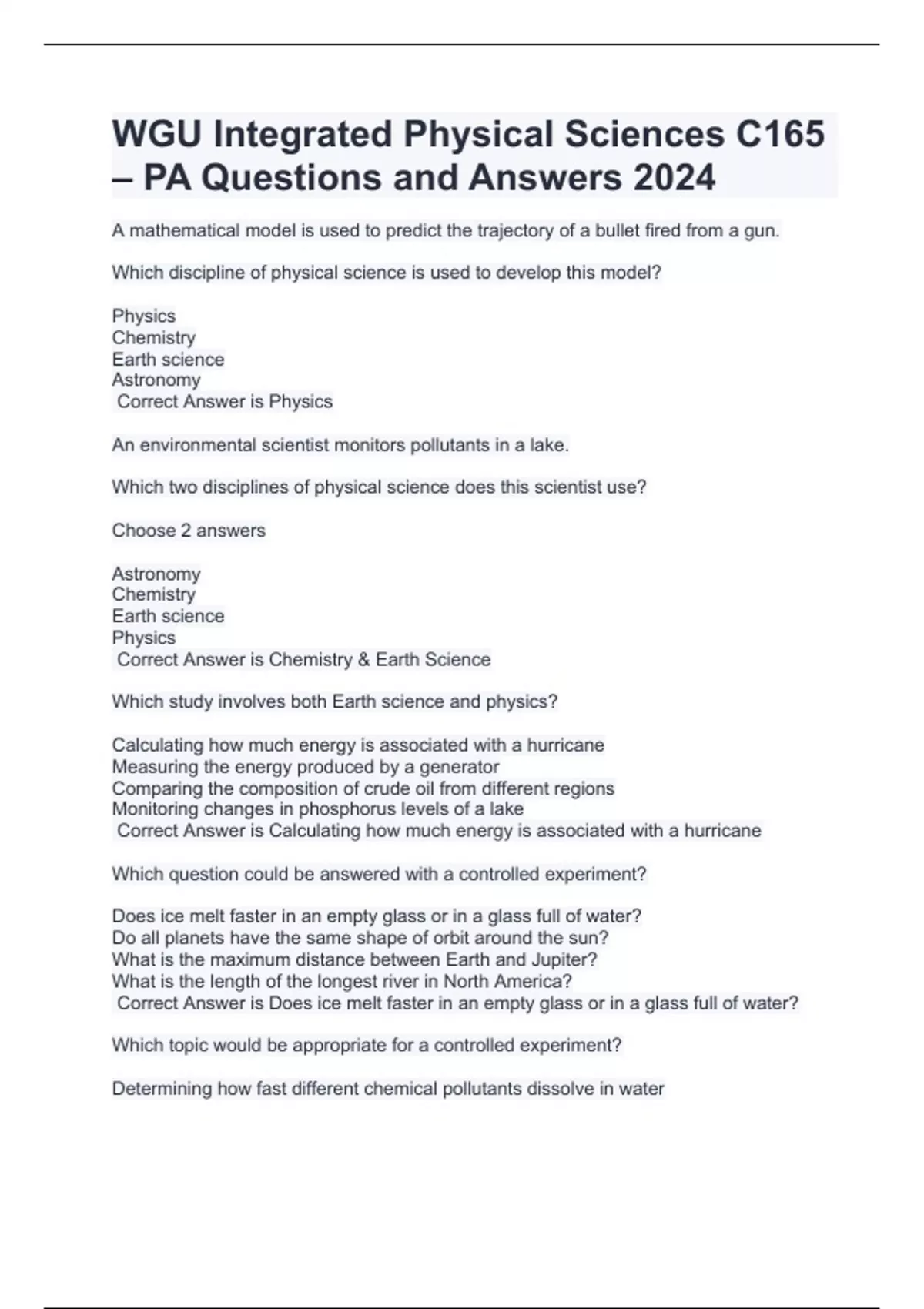 WGU Integrated Physical Sciences C165 – PA Questions and Answers 2024

A mathematical model is used to predict the trajectory of a bullet fired from a gun.

Which discipline of physical science is used to develop this model?

Physics
Chemistry
Earth science
Astronomy
Correct Answer is Physics

An environmental scientist monitors pollutants in a lake.

Which two disciplines of physical science does this scientist use?

Choose 2 answers

Astronomy
Chemistry
Earth science
Physics
Correct Answer is Chemistry & Earth Science

Which study involves both Earth science and physics?

Calculating how much energy is associated with a hurricane
Measuring the energy produced by a generator
Comparing the composition of crude oil from different regions
Monitoring changes in phosphorus levels of a lake
Correct Answer is Calculating how much energy is associated with a hurricane

Which question could be answered with a controlled experiment?

Does ice melt faster in an empty glass or in a glass full of water?
Do all planets have the same shape of orbit around the sun?
What is the maximum distance between Earth and Jupiter?
What is the length of the longest river in North America?
Correct Answer is Does ice melt faster in an empty glass or in a glass full of water?

Which topic would be appropriate for a controlled experiment?

Determining how fast different chemical pollutants dissolve in water